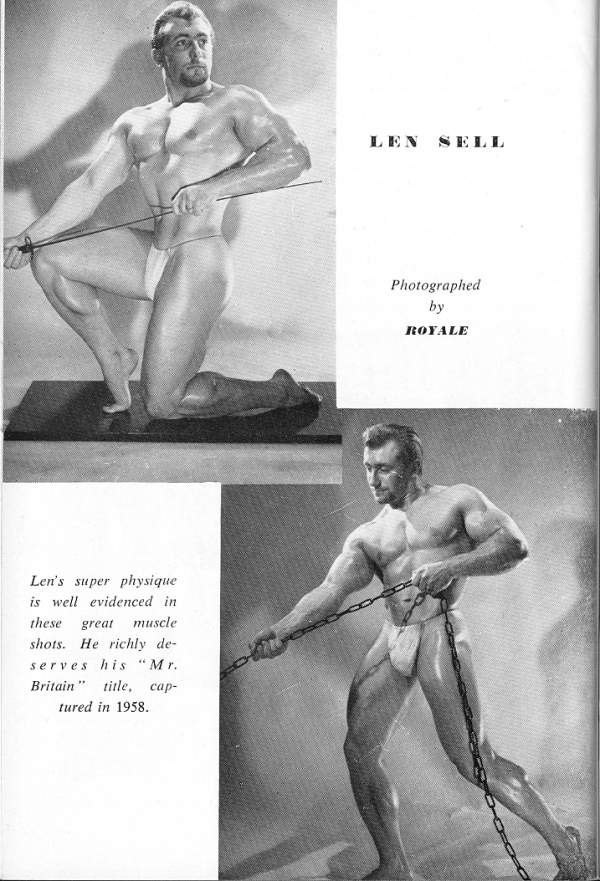 LEN SELL

Photographed by ROYALE

Len's super physique is well evidenced in these great muscle shots. He richly deserves his "Mr. Britain" title, captured in 1958.